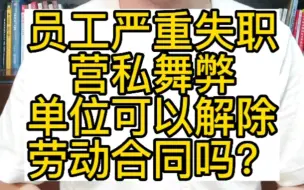 员工严重失职
营私舞弊
单位可以解除
劳动合同吗？